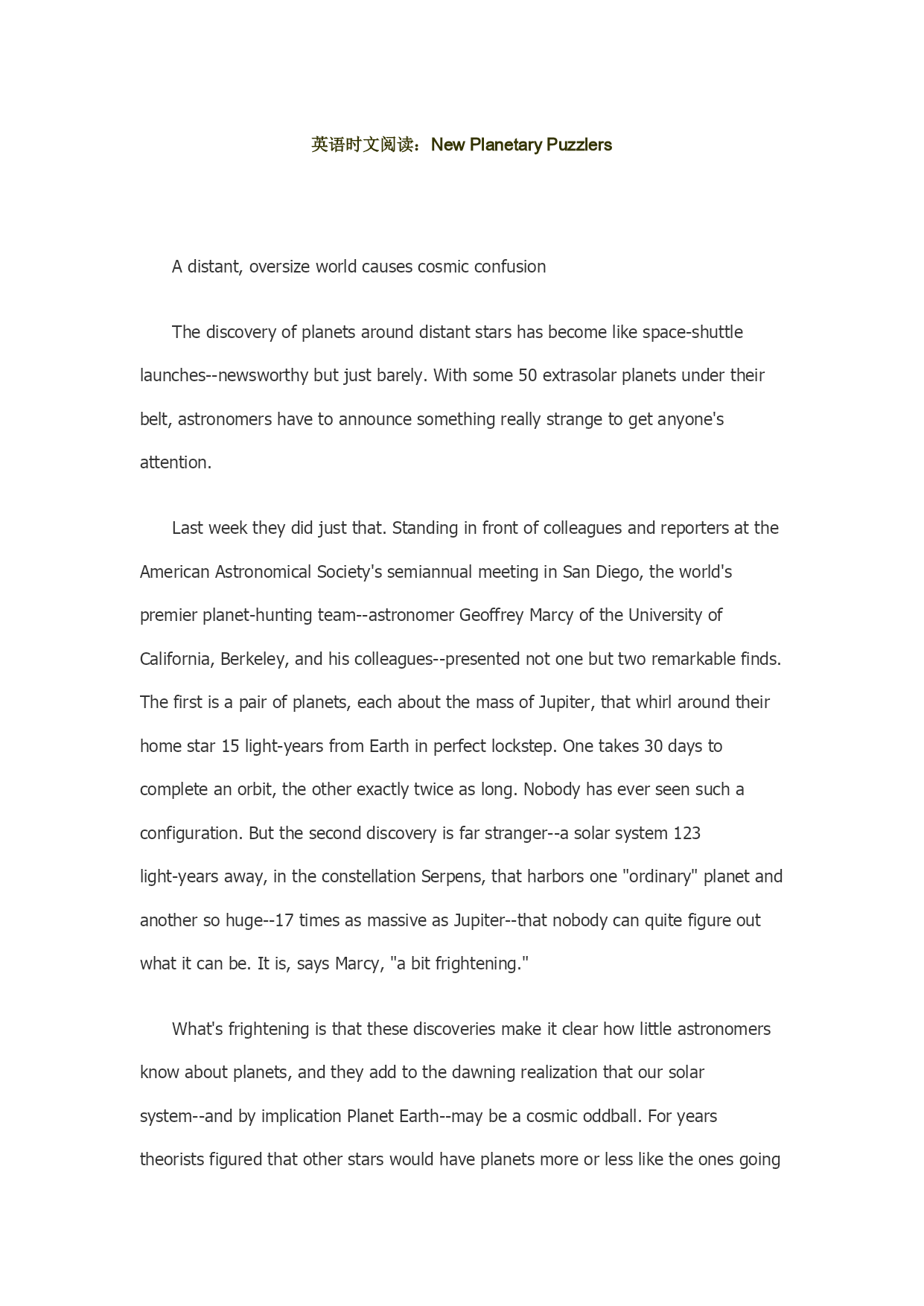 英语时文阅读：New Planetary Puzzlers

A distant, oversize world causes cosmic confusion

The discovery of planets around distant stars has become like space-shuttle launches--newsworthy but just barely. With some 50 extrasolar planets under their belt, astronomers have to announce something really strange to get anyone's attention.

Last week they did just that. Standing in front of colleagues and reporters at the American Astronomical Society's semiannual meeting in San Diego, the world's premier planet-hunting team--astronomer Geoffrey Marcy of the University of California, Berkeley, and his colleagues--presented not one but two remarkable finds. The first is a pair of planets, each about the mass of Jupiter, that whirl around their home star 15 light-years from Earth in perfect lockstep. One takes 30 days to complete an orbit, the other exactly twice as long. Nobody has ever seen such a configuration. But the second discovery is far stranger--a solar system 123 light-years away, in the constellation Serpens, that harbors one "ordinary" planet and another so huge--17 times as massive as Jupiter--that nobody can quite figure out what it can be. It is, says Marcy, "a bit frightening."

What's frightening is that these discoveries make it clear how little astronomers know about planets, and they add to the dawning realization that our solar system--and by implication Planet Earth--may be a cosmic oddball. For years theorists figured that other stars would have planets more or less like the ones going